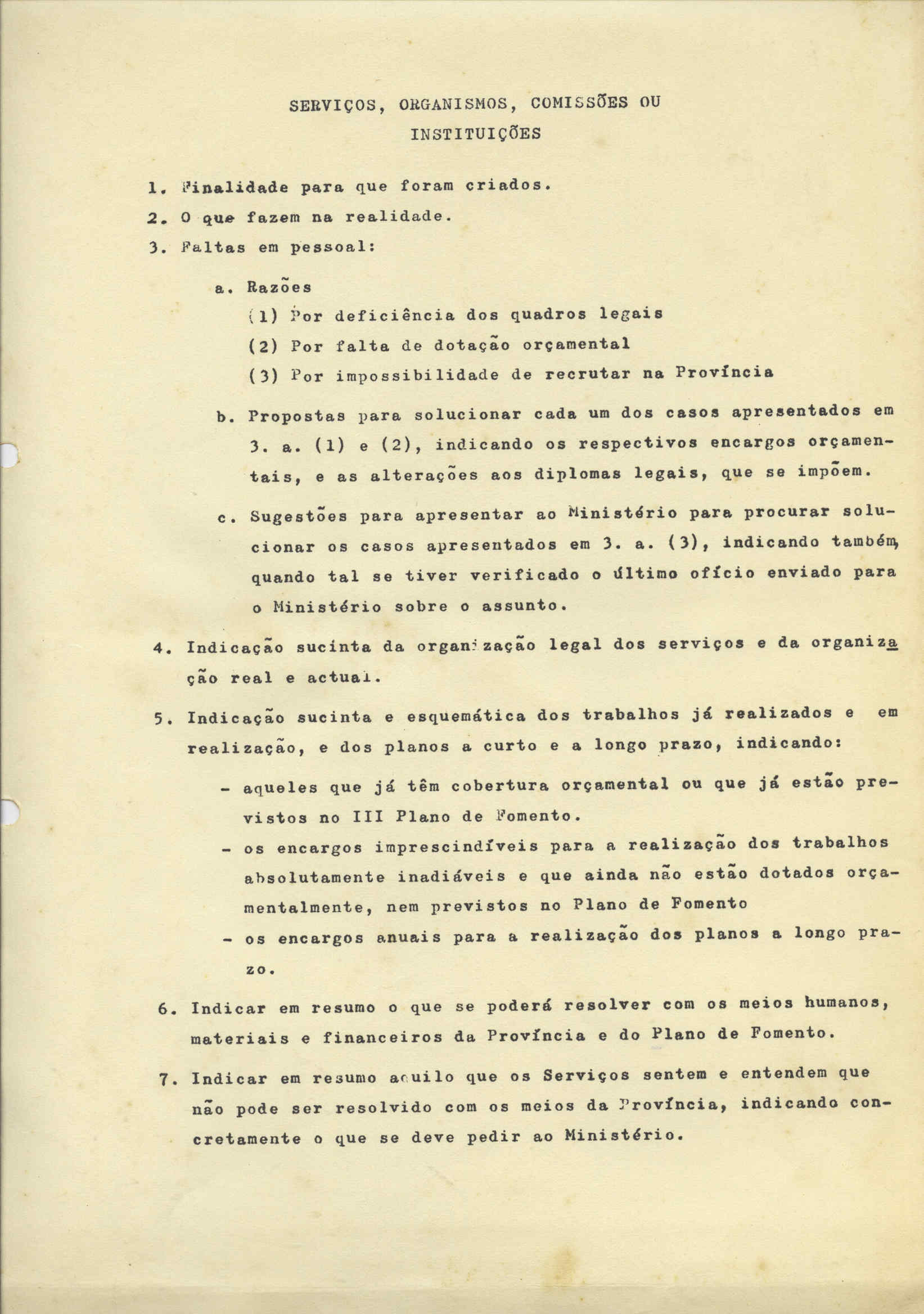 SERVIÇOS, ORGANISMOS, COMISSÕES OU INSTITUIÇÕES

1. Finalidade para que foram criados.

2. O que fazem na realidade.

3. Faltas em pessoal:

a. Razões

(1) Por deficiência dos quadros legais

(2) Por falta de dotação orçamental

(3) Por impossibilidade de recrutar na Província

b. Propostas para solucionar cada um dos casos apresentados em 3. a. (1) e (2), indicando os respectivos encargos orçamentais, e as alterações aos diplomas legais, que se impõem.

c. Sugestões para apresentar ao Ministério para procurar solucionar os casos apresentados em 3. a. (3), indicando também, quando tal se tiver verificado o último ofício enviado para o Ministério sobre o assunto.

4. Indicação sucinta da organização legal dos serviços e da organização real e actual.

5. Indicação sucinta e esquemática dos trabalhos já realizados e em realização, e dos planos a curto e a longo prazo, indicando:

- aqueles que já têm cobertura orçamental ou que já estão previstos no III Plano de Fomento.

- os encargos imprescindíveis para a realização dos trabalhos absolutamente inadiáveis e que ainda não estão dotados orçamentalmente, nem previstos no Plano de Fomento

- os encargos anuais para a realização dos planos a longo prazo.

6. Indicar em resumo o que se poderá resolver com os meios humanos, materiais e financeiros da Província e do Plano de Fomento.

7. Indicar em resumo aquilo que os Serviços sentem e entendem que não pode ser resolvido com os meios da Província, indicando concretamente o que se deve pedir ao Ministério.